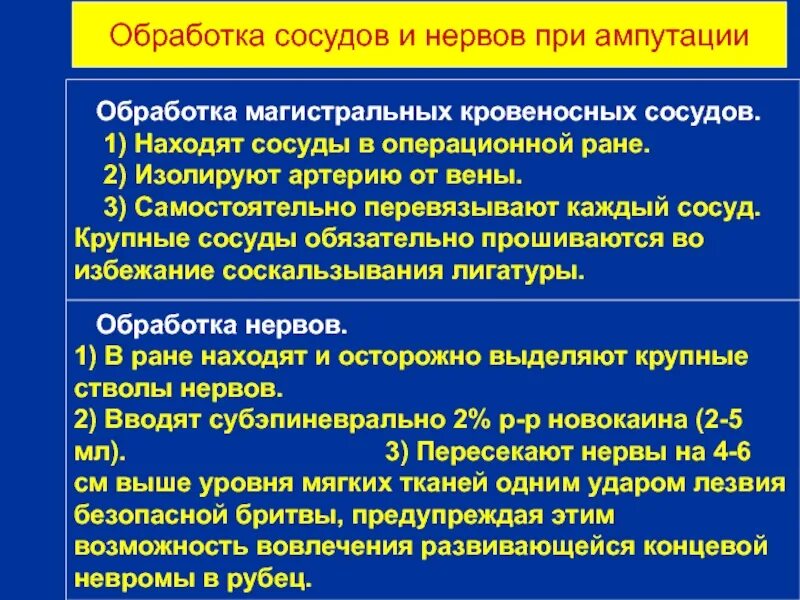 Обработка сосудов и нервов при ампутации

Обработка магистральных кровеносных сосудов.
1) Находят сосуды в операционной ране.
2) Изолируют артерию от вены.
3) Самостоятельно перевязывают каждый сосуд. Крупные сосуды обязательно прошиваются во избежание соскальзывания лигатуры.

Обработка нервов.
1) В ране находят и осторожно выделяют крупные стволы нервов.
2) Вводят субэпиневрально 2% р-р новокаина (2-5 мл). 3) Пересекают нервы на 4-6 см выше уровня мягких тканей одним ударом лезвия безопасной бритвы, предупреждая этим возможность вовлечения развивающейся концевой невромы в рубец.